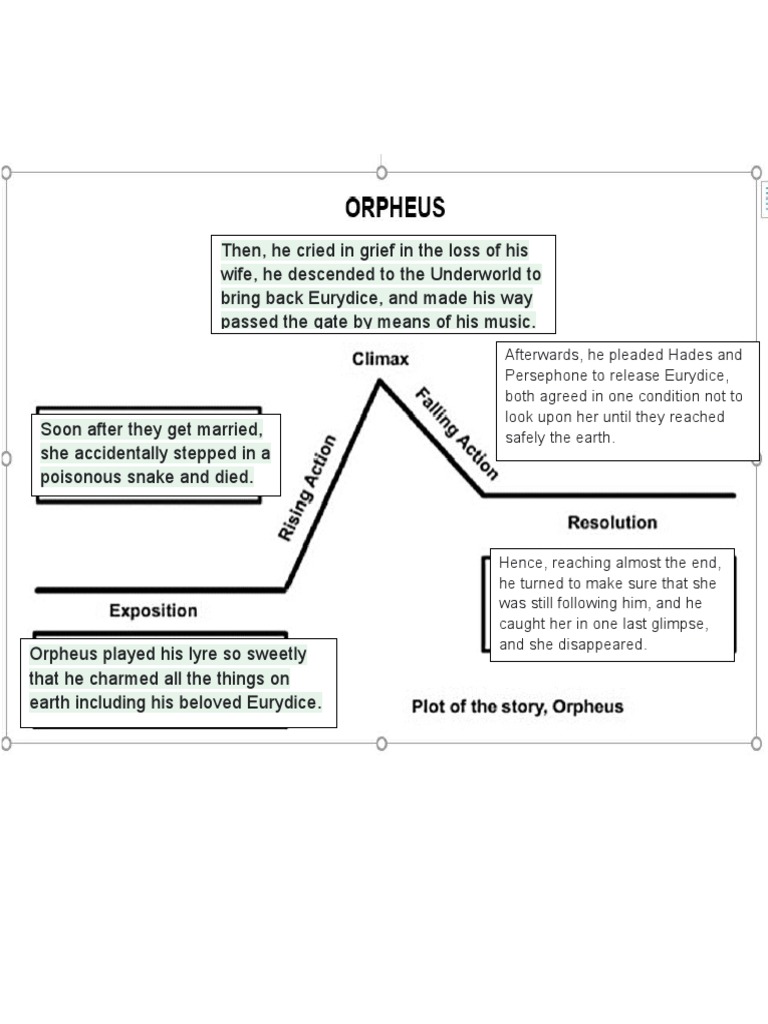 ORPHEUS

Then, he cried in grief in the loss of his wife, he descended to the Underworld to bring back Eurydice, and made his way passed the gate by means of his music.

Climax

Afterwards, he pleaded Hades and Persephone to release Eurydice, both agreed in one condition not to look upon her until they reached safely the earth.

Soon after they get married, she accidentally stepped in a poisonous snake and died.

Rising Action

Falling Action

Resolution

Hence, reaching almost the end, he turned to make sure that she was still following him, and he caught her in one last glimpse, and she disappeared.

Exposition

Orpheus played his lyre so sweetly that he charmed all the things on earth including his beloved Eurydice.

Plot of the story, Orpheus